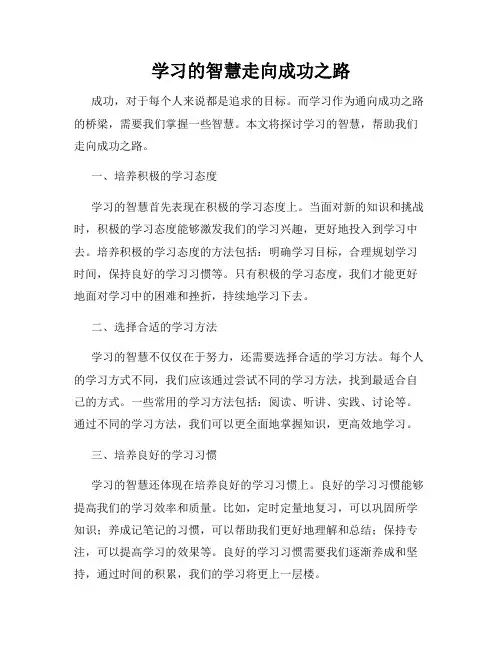 学习的智慧走向成功之路

成功，对于每个人来说都是追求的目标。而学习作为通向成功之路的桥梁，需要我们掌握一些智慧。本文将探讨学习的智慧，帮助我们走向成功之路。

一、培养积极的学习态度

学习的智慧首先表现在积极的学习态度上。当面对新的知识和挑战时，积极的学习态度能够激发我们的学习兴趣，更好地投入到学习中去。培养积极的学习态度的方法包括：明确学习目标，合理规划学习时间，保持良好的学习习惯等。只有积极的学习态度，我们才能更好地面对学习中的困难和挫折，持续地学习下去。

二、选择合适的学习方法

学习的智慧不仅仅在于努力，还需要选择合适的学习方法。每个人的学习方式不同，我们应该通过尝试不同的学习方法，找到最适合自己的方式。一些常用的学习方法包括：阅读、听讲、实践、讨论等。通过不同的学习方法，我们可以更全面地掌握知识，更高效地学习。

三、培养良好的学习习惯

学习的智慧还体现在培养良好的学习习惯上。良好的学习习惯能够提高我们的学习效率和质量。比如，定时定量地复习，可以巩固所学知识；养成记笔记的习惯，可以帮助我们更好地理解和总结；保持专注，可以提高学习的效果等。良好的学习习惯需要我们逐渐养成和坚持，通过时间的积累，我们的学习将更上一层楼。